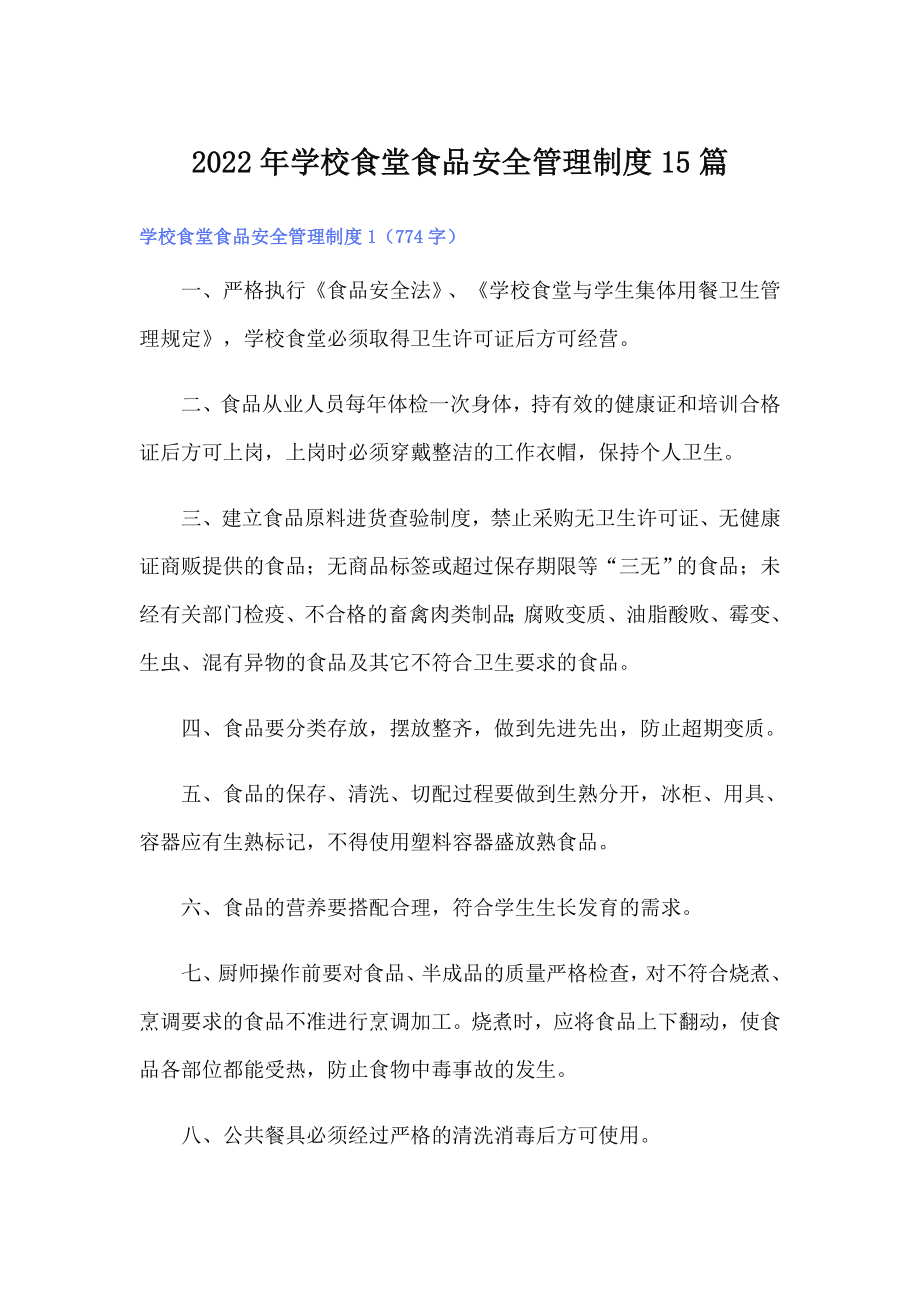 2022年学校食堂食品安全管理制度15篇

学校食堂食品安全管理制度1（774字）

一、严格执行《食品安全法》、《学校食堂与学生集体用餐卫生管理规定》，学校食堂必须取得卫生许可证后方可经营。

二、食品从业人员每年体检一次身体，持有效的健康证和培训合格证后方可上岗，上岗时必须穿戴整洁的工作衣帽，保持个人卫生。

三、建立食品原料进货查验制度，禁止采购无卫生许可证、无健康证商贩提供的食品；无商品标签或超过保存期限等“三无”的食品；未经有关部门检疫、不合格的畜禽肉类制品；腐败变质、油脂酸败、霉变、生虫、混有异物的食品及其它不符合卫生要求的食品。

四、食品要分类存放，摆放整齐，做到先进先出，防止超期变质。

五、食品的保存、清洗、切配过程要做到生熟分开，冰柜、用具、容器应有生熟标记，不得使用塑料容器盛放熟食品。

六、食品的营养要搭配合理，符合学生生长发育的需求。

七、厨师操作前要对食品、半成品的质量严格检查，对不符合烧煮、烹调要求的食品不准进行烹调加工。烧煮时，应将食品上下翻动，使食品各部位都能受热，防止食物中毒事故的发生。

八、公共餐具必须经过严格的清洗消毒后方可使用。